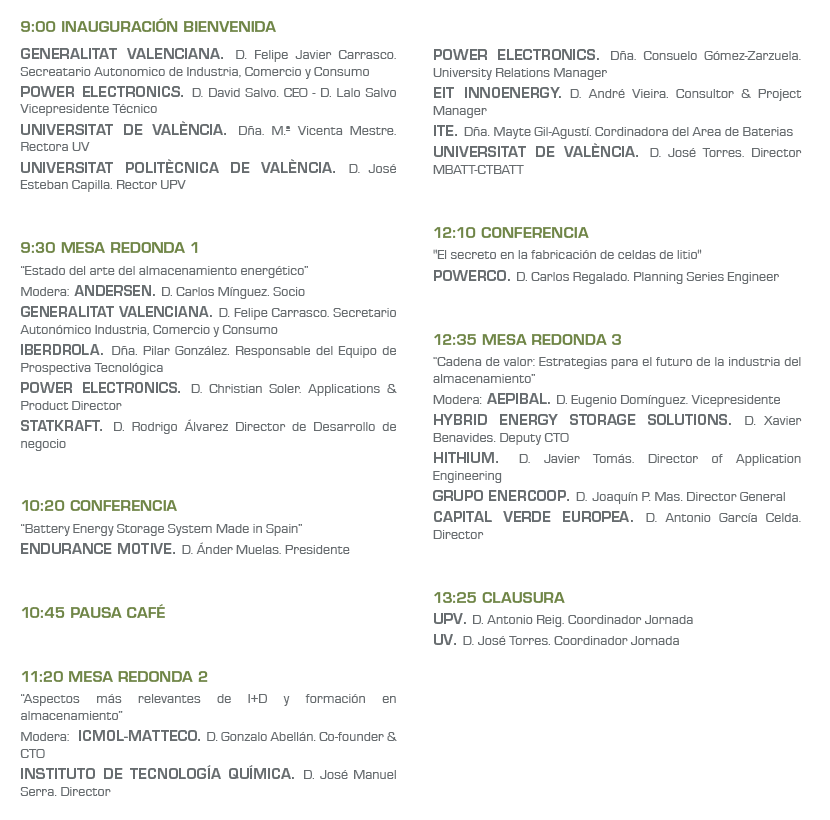 9:00 INAUGURACIÓN BIENVENIDA

GENERALITAT VALENCIANA. D. Felipe Javier Carrasco. Secreatario Autonomico de Industria, Comercio y Consumo

POWER ELECTRONICS. D. David Salvo. CEO - D. Lalo Salvo Vicepresidente Técnico

UNIVERSITAT DE VALÈNCIA. Dña. M.ª Vicenta Mestre. Rectora UV

UNIVERSITAT POLITÈCNICA DE VALÈNCIA. D. José Esteban Capilla. Rector UPV

9:30 MESA REDONDA 1

"Estado del arte del almacenamiento energético"

Modera: ANDERSEN. D. Carlos Mínguez. Socio

GENERALITAT VALENCIANA. D. Felipe Carrasco. Secretario Autonómico Industria, Comercio y Consumo

IBERDROLA. Dña. Pilar González. Responsable del Equipo de Prospectiva Tecnológica

POWER ELECTRONICS. D. Christian Soler. Applications & Product Director

STATKRAFT. D. Rodrigo Álvarez Director de Desarrollo de negocio

10:20 CONFERENCIA

"Battery Energy Storage System Made in Spain"

ENDURANCE MOTIVE. D. Ánder Muelas. Presidente

10:45 PAUSA CAFÉ

11:20 MESA REDONDA 2

"Aspectos más relevantes de I+D y formación en almacenamiento"

Modera: ICMOL-MATTECO. D. Gonzalo Abellán. Co-founder & CTO

INSTITUTO DE TECNOLOGÍA QUÍMICA. D. José Manuel Serra. Director

POWER ELECTRONICS. Dña. Consuelo Gómez-Zarzuela. University Relations Manager

EIT INNOENERGY. D. André Vieira. Consultor & Project Manager

ITE. Dña. Mayte Gil-Agustí. Cordinadora del Area de Baterias

UNIVERSITAT DE VALÈNCIA. D. José Torres. Director MBATT-CTBATT

12:10 CONFERENCIA

"El secreto en la fabricación de celdas de litio"

POWERCO. D. Carlos Regalado. Planning Series Engineer

12:35 MESA REDONDA 3

"Cadena de valor: Estrategias para el futuro de la industria del almacenamiento"

Modera: AEPIBAL. D. Eugenio Domínguez. Vicepresidente

HYBRID ENERGY STORAGE SOLUTIONS. D. Xavier Benavides. Deputy CTO

HITHIUM. D. Javier Tomás. Director of Application Engineering

GRUPO ENERCOOP. D. Joaquín P. Mas. Director General

CAPITAL VERDE EUROPEA. D. Antonio García Celda. Director

13:25 CLAUSURA

UPV. D. Antonio Reig. Coordinador Jornada

UV. D. José Torres. Coordinador Jornada